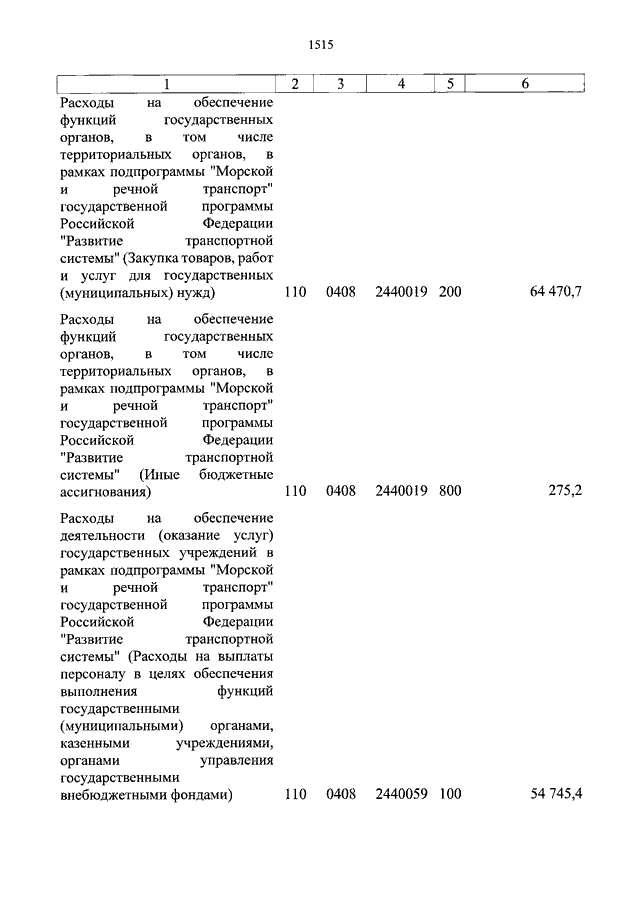 1515

| 1 | 2 | 3 | 4 | 5 | 6 |
|---|---|---|---|---|---|
| Расходы на обеспечение функций государственных органов, в том числе территориальных органов, в рамках подпрограммы "Морской и речной транспорт" государственной программы Российской Федерации "Развитие транспортной системы" (Закупка товаров, работ и услуг для государственных (муниципальных) нужд) | 110 | 0408 | 2440019 | 200 | 64 470,7 |
| Расходы на обеспечение функций государственных органов, в том числе территориальных органов, в рамках подпрограммы "Морской и речной транспорт" государственной программы Российской Федерации "Развитие транспортной системы" (Иные бюджетные ассигнования) | 110 | 0408 | 2440019 | 800 | 275,2 |
| Расходы на обеспечение деятельности (оказание услуг) государственных учреждений в рамках подпрограммы "Морской и речной транспорт" государственной программы Российской Федерации "Развитие транспортной системы" (Расходы на выплаты персоналу в целях обеспечения выполнения функций государственными (муниципальными) органами, казенными учреждениями, органами управления государственными внебюджетными фондами) | 110 | 0408 | 2440059 | 100 | 54 745,4 |